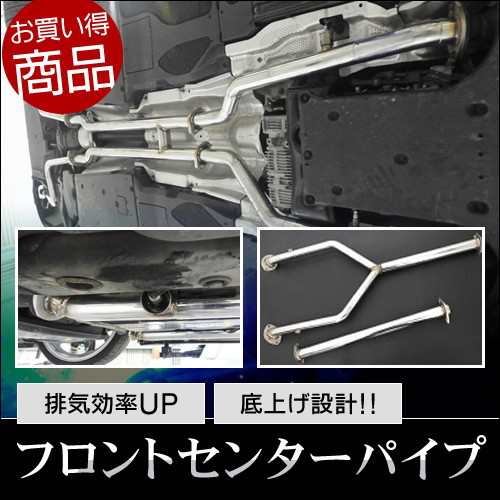 お買い得
商品

排気効率UP

底上げ設計!!

フロントセンターパイプ